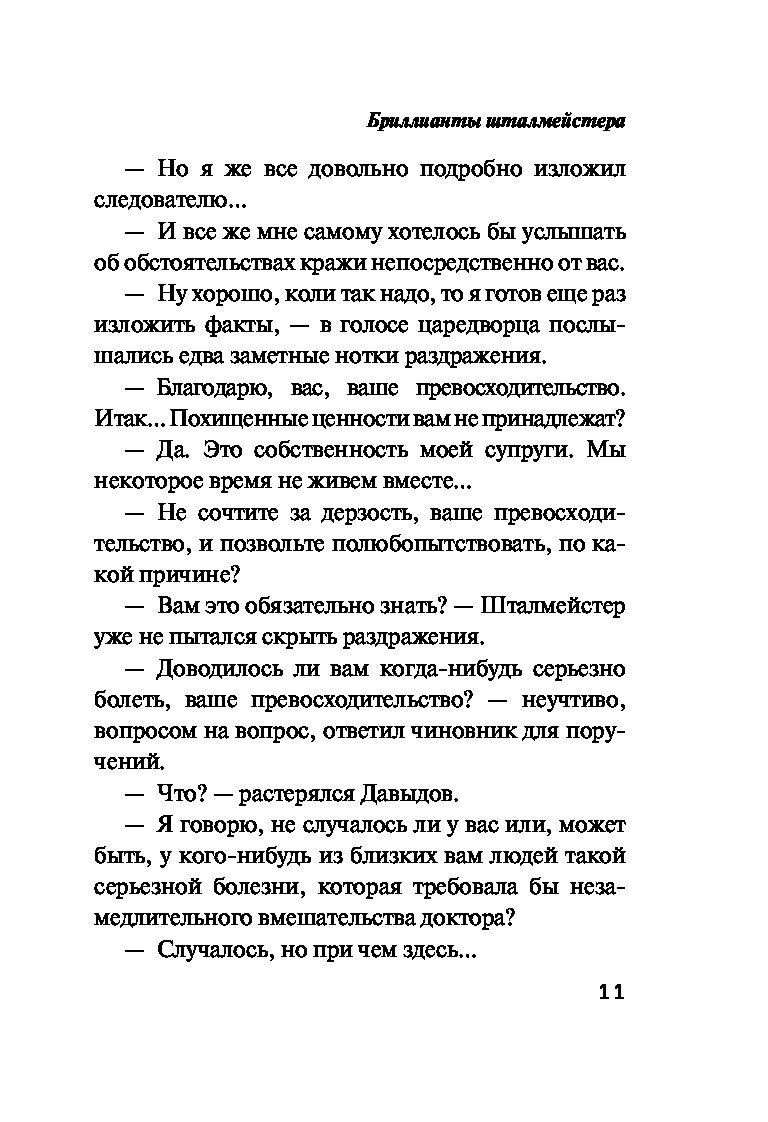 Бриллианты шталмейстера

— Но я же все довольно подробно изложил следователю...

— И все же мне самому хотелось бы услышать об обстоятельствах кражи непосредственно от вас.

— Ну хорошо, коли так надо, то я готов еще раз изложить факты, — в голосе царедворца послышались едва заметные нотки раздражения.

— Благодарю, вас, ваше превосходительство. Итак... Похищенные ценности вам не принадлежат?

— Да. Это собственность моей супруги. Мы некоторое время не живем вместе...

— Не сочтите за дерзость, ваше превосходительство, и позвольте полюбопытствовать, по какой причине?

— Вам это обязательно знать? — Шталмейстер уже не пытался скрыть раздражения.

— Доводилось ли вам когда-нибудь серьезно болеть, ваше превосходительство? — неучтиво, вопросом на вопрос, ответил чиновник для поручений.

— Что? — растерялся Давыдов.

— Я говорю, не случалось ли у вас или, может быть, у кого-нибудь из близких вам людей такой серьезной болезни, которая требовала бы незамедлительного вмешательства доктора?

— Случалось, но при чем здесь...

11